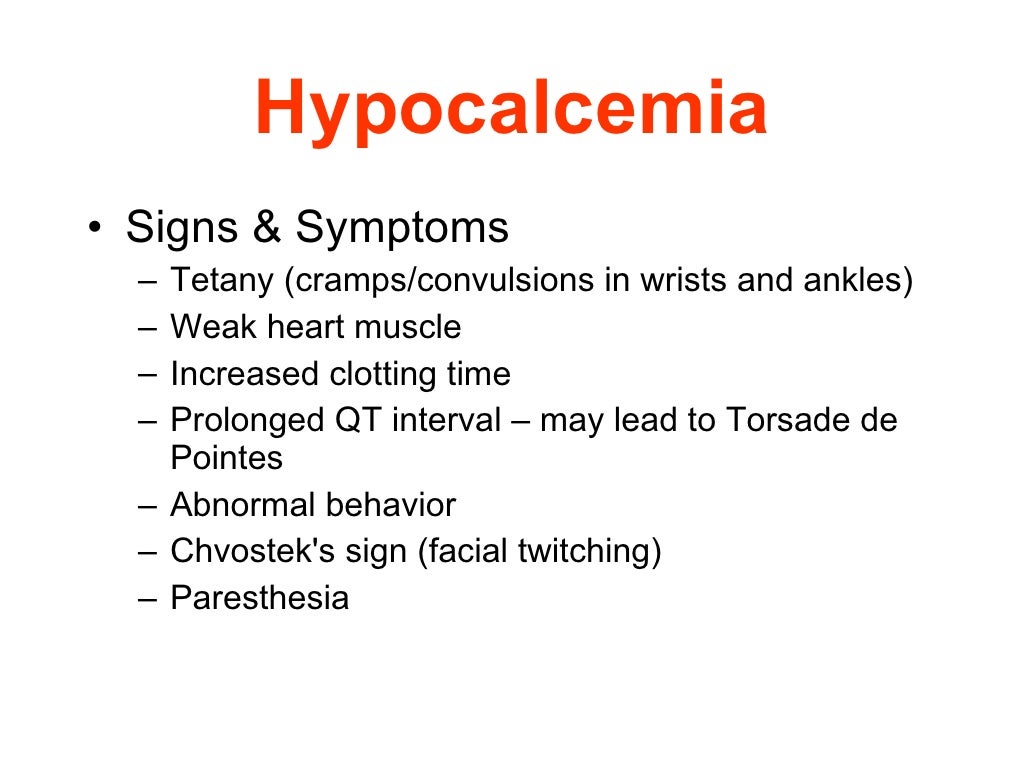 Hypocalcemia

• Signs & Symptoms
– Tetany (cramps/convulsions in wrists and ankles)
– Weak heart muscle
– Increased clotting time
– Prolonged QT interval – may lead to Torsade de Pointes
– Abnormal behavior
– Chvostek's sign (facial twitching)
– Paresthesia